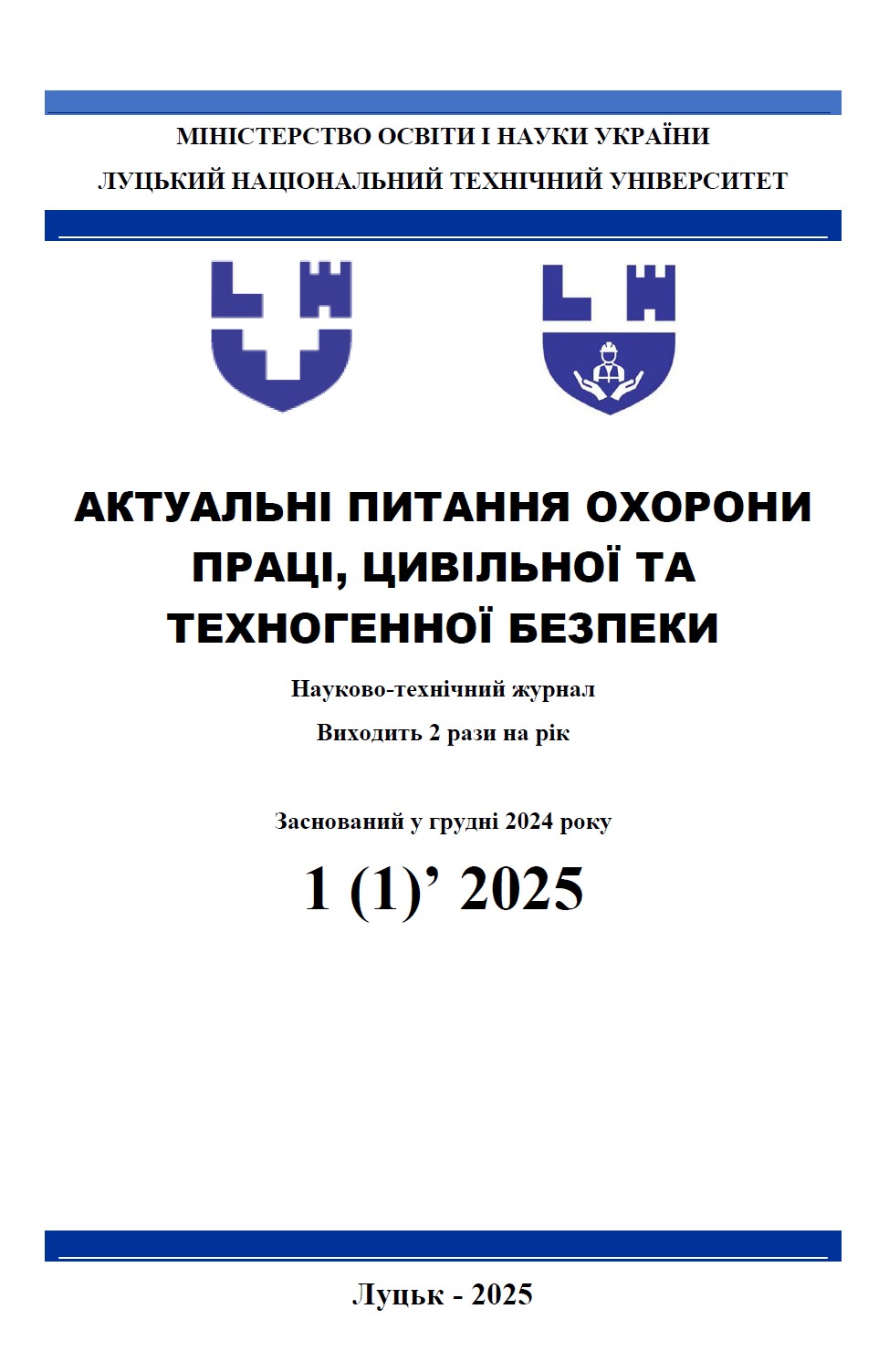 МІНІСТЕРСТВО ОСВІТИ І НАУКИ УКРАЇНИ
ЛУЦЬКИЙ НАЦІОНАЛЬНИЙ ТЕХНІЧНИЙ УНІВЕРСИТЕТ

АКТУАЛЬНІ ПИТАННЯ ОХОРОНИ ПРАЦІ, ЦИВІЛЬНОЇ ТА ТЕХНОГЕННОЇ БЕЗПЕКИ

Науково-технічний журнал
Виходить 2 рази на рік

Заснований у грудні 2024 року
1 (1)’ 2025

Луцьк - 2025